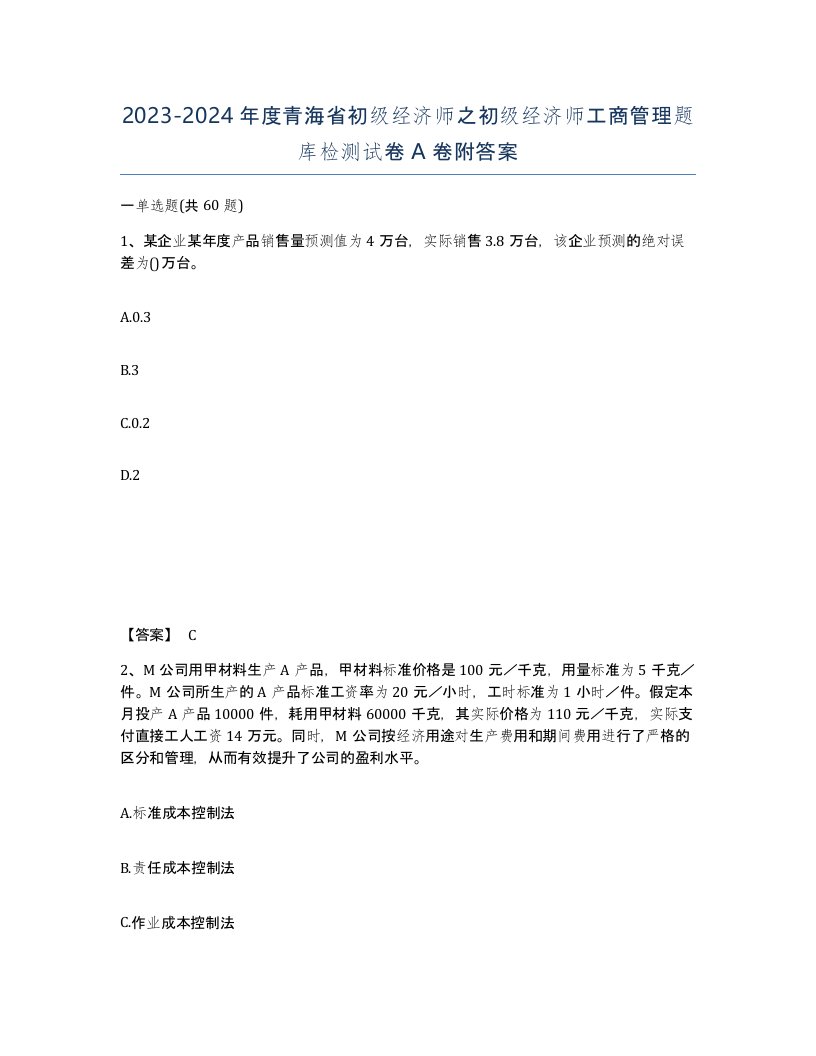 2023-2024年度青海省初级经济师之初级经济师工商管理题库检测试卷A卷附答案

一单选题(共60题)

1、某企业某年度产品销售量预测值为4万台，实际销售3.8万台，该企业预测的绝对误差为()万台。

A.0.3

B.3

C.0.2

D.2

【答案】 C

2、M公司用甲材料生产A产品，甲材料标准价格是100元／千克，用量标准为5千克／件。M公司所生产的A产品标准工资率为20元／小时，工时标准为1小时／件。假定本月投产A产品10000件，耗用甲材料60000千克，其实际价格为110元／千克，实际支付直接工人工资14万元。同时，M公司按经济用途对生产费用和期间费用进行了严格的区分和管理，从而有效提升了公司的盈利水平。

A.标准成本控制法

B.责任成本控制法

C.作业成本控制法